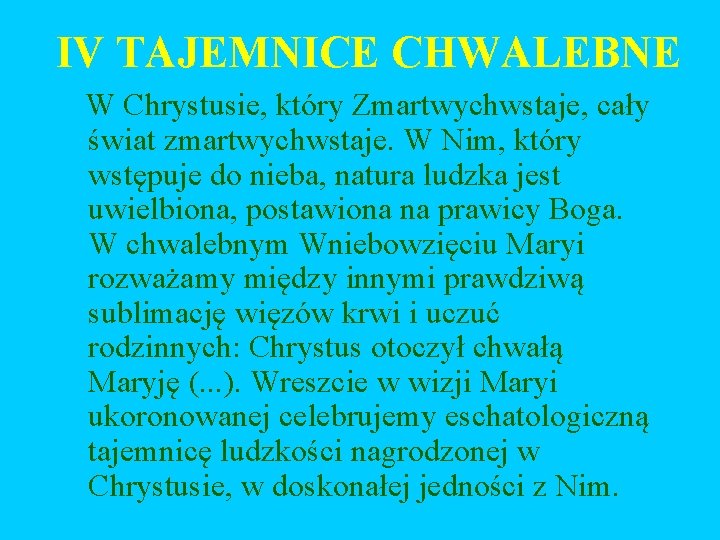 IV TAJEMNICE CHWALEBNE

W Chrystusie, który Zmartwychwstaje, cały świat zmartwychwstaje. W Nim, który wstępuje do nieba, natura ludzka jest uwielbiona, postawiona na prawicy Boga. W chwalebnym Wniebowzięciu Maryi rozważamy między innymi prawdziwą sublimację więzów krwi i uczuć rodzinnych: Chrystus otoczył chwałą Maryję (...). Wreszcie w wizji Maryi ukoronowanej celebrujemy eschatologiczną tajemnicę ludzkości nagrodzonej w Chrystusie, w doskonałej jedności z Nim.